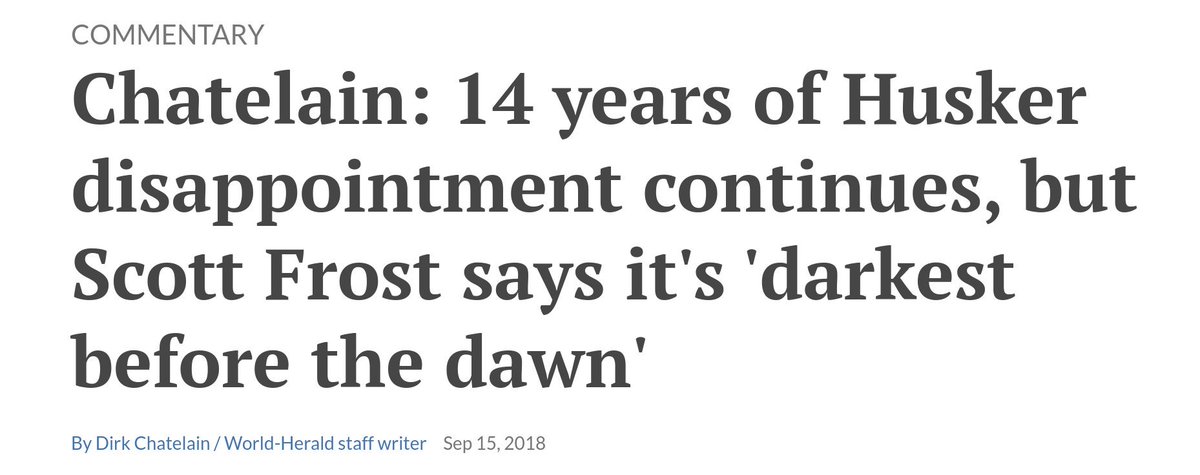 COMMENTARY

Chatelain: 14 years of Husker disappointment continues, but Scott Frost says it's 'darkest before the dawn'

By Dirk Chatelain / World-Herald staff writer Sep 15, 2018